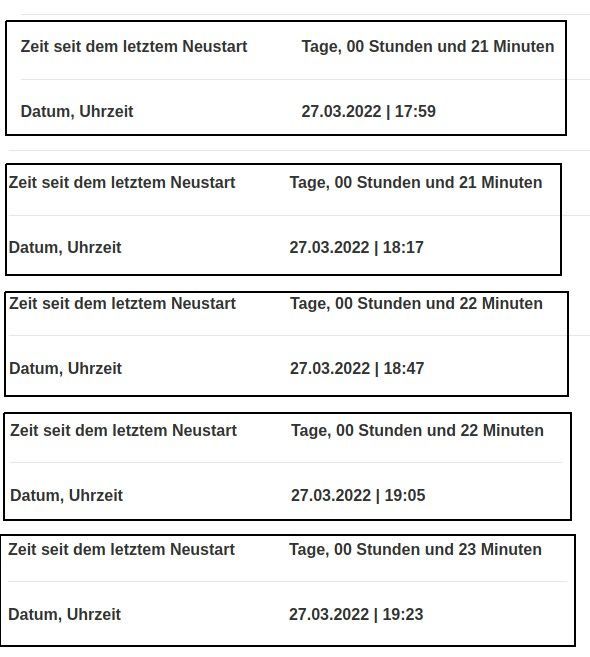 | Zeit seit dem letztem Neustart | Tage, 00 Stunden und 21 Minuten |
|---|---|
| Datum, Uhrzeit | 27.03.2022 \| 17:59 |

| Zeit seit dem letztem Neustart | Tage, 00 Stunden und 21 Minuten |
|---|---|
| Datum, Uhrzeit | 27.03.2022 \| 18:17 |

| Zeit seit dem letztem Neustart | Tage, 00 Stunden und 22 Minuten |
|---|---|
| Datum, Uhrzeit | 27.03.2022 \| 18:47 |

| Zeit seit dem letztem Neustart | Tage, 00 Stunden und 22 Minuten |
|---|---|
| Datum, Uhrzeit | 27.03.2022 \| 19:05 |

| Zeit seit dem letztem Neustart | Tage, 00 Stunden und 23 Minuten |
|---|---|
| Datum, Uhrzeit | 27.03.2022 \| 19:23 |